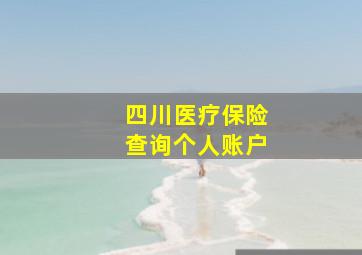 四川医疗保险
查询个人账户